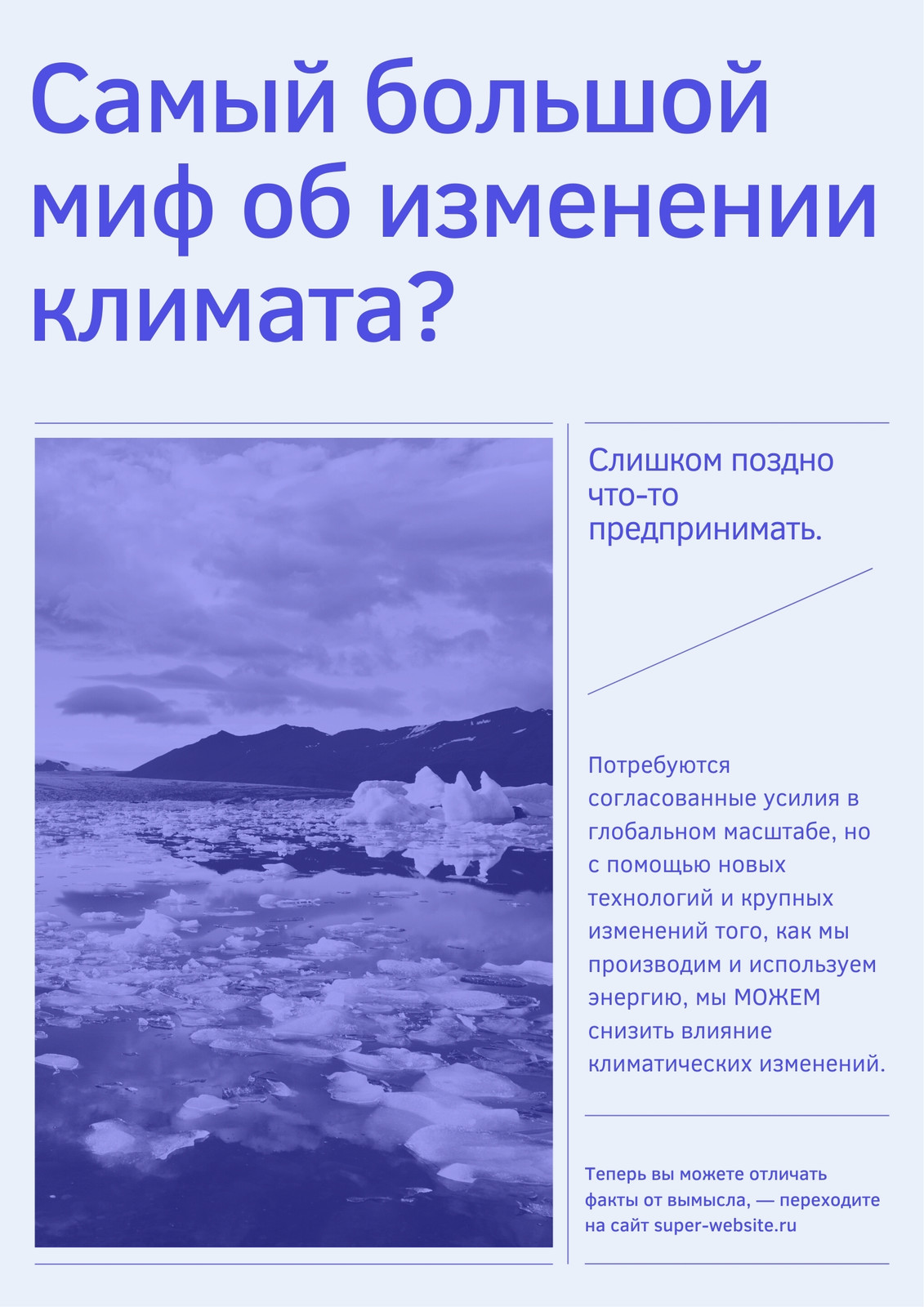 Самый большой миф об изменении климата?

Слишком поздно что-то предпринимать.

Потребуются согласованные усилия в глобальном масштабе, но с помощью новых технологий и крупных изменений того, как мы производим и используем энергию, мы МОЖЕМ снизить влияние климатических изменений.

Теперь вы можете отличать факты от вымысла, — переходите на сайт super-website.ru